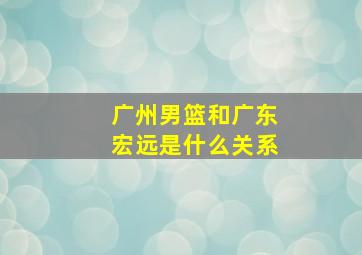 广州男篮和广东宏远是什么关系